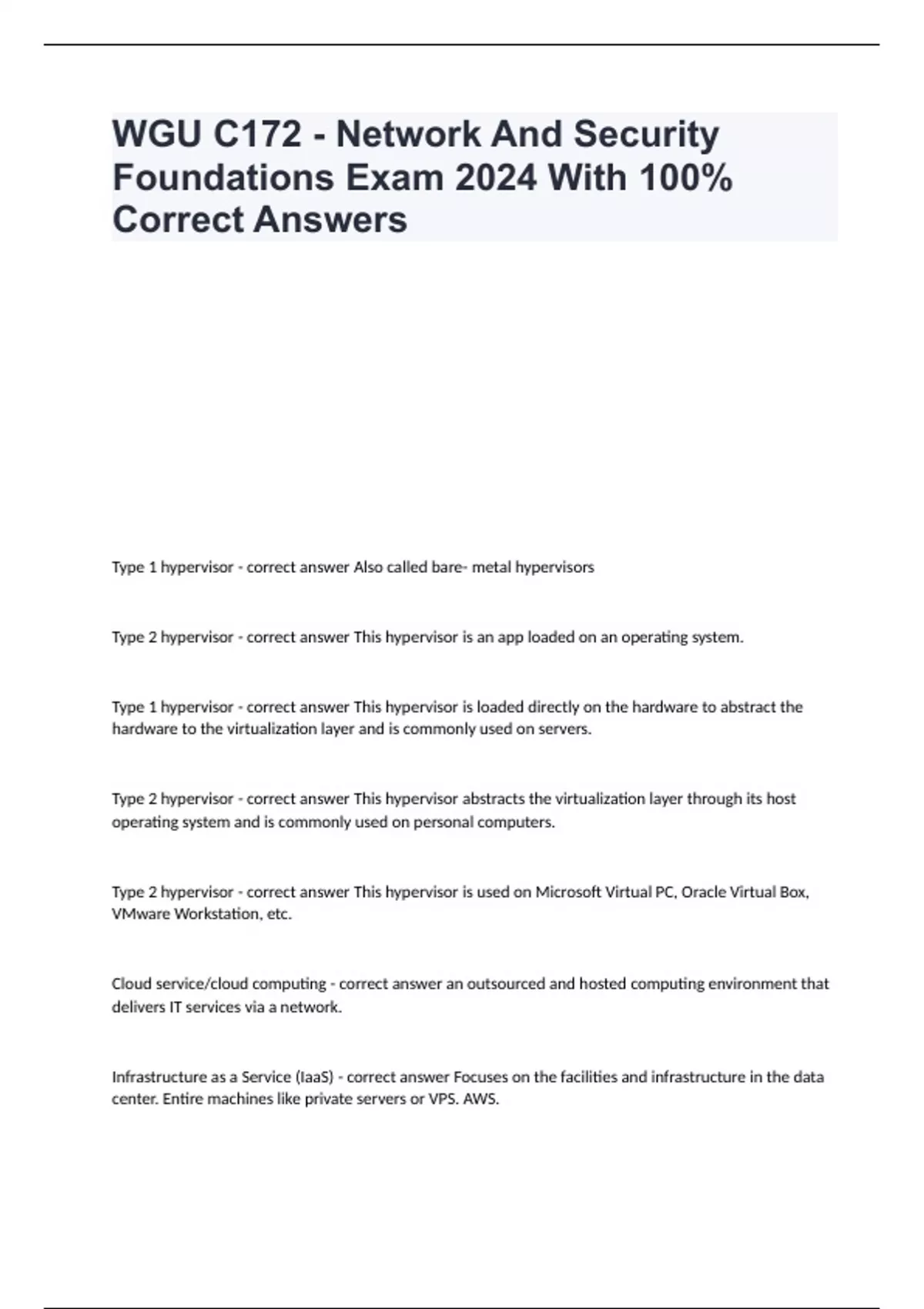 WGU C172 - Network And Security Foundations Exam 2024 With 100% Correct Answers

Type 1 hypervisor - correct answer Also called bare- metal hypervisors

Type 2 hypervisor - correct answer This hypervisor is an app loaded on an operating system.

Type 1 hypervisor - correct answer This hypervisor is loaded directly on the hardware to abstract the hardware to the virtualization layer and is commonly used on servers.

Type 2 hypervisor - correct answer This hypervisor abstracts the virtualization layer through its host operating system and is commonly used on personal computers.

Type 2 hypervisor - correct answer This hypervisor is used on Microsoft Virtual PC, Oracle Virtual Box, VMware Workstation, etc.

Cloud service/cloud computing - correct answer an outsourced and hosted computing environment that delivers IT services via a network.

Infrastructure as a Service (IaaS) - correct answer Focuses on the facilities and infrastructure in the data center. Entire machines like private servers or VPS. AWS.